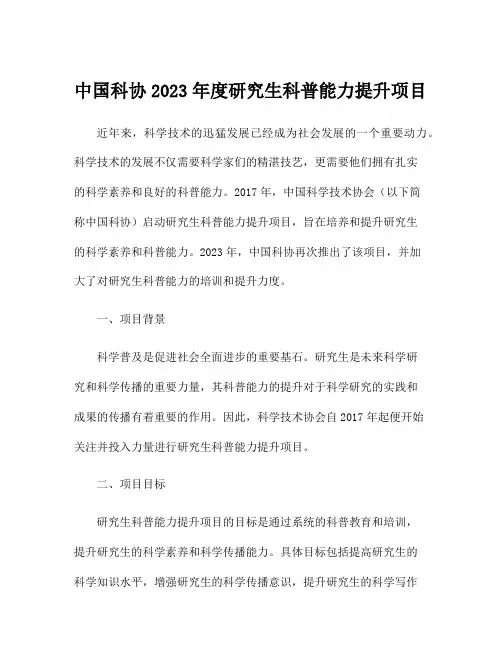 中国科协 2023 年度研究生科普能力提升项目

近年来，科学技术的迅猛发展已经成为社会发展的一个重要动力。科学技术的发展不仅需要科学家们的精湛技艺，更需要他们拥有扎实的科学素养和良好的科普能力。2017 年，中国科学技术协会（以下简称中国科协）启动研究生科普能力提升项目，旨在培养和提升研究生的科学素养和科普能力。2023 年，中国科协再次推出了该项目，并加大了对研究生科普能力的培训和提升力度。

一、项目背景

科学普及是促进社会全面进步的重要基石。研究生是未来科学研究和科学传播的重要力量，其科普能力的提升对于科学研究的实践和成果的传播有着重要的作用。因此，科学技术协会自 2017 年起便开始关注并投入力量进行研究生科普能力提升项目。

二、项目目标

研究生科普能力提升项目的目标是通过系统的科普教育和培训，提升研究生的科学素养和科学传播能力。具体目标包括提高研究生的科学知识水平，增强研究生的科学传播意识，提升研究生的科学写作